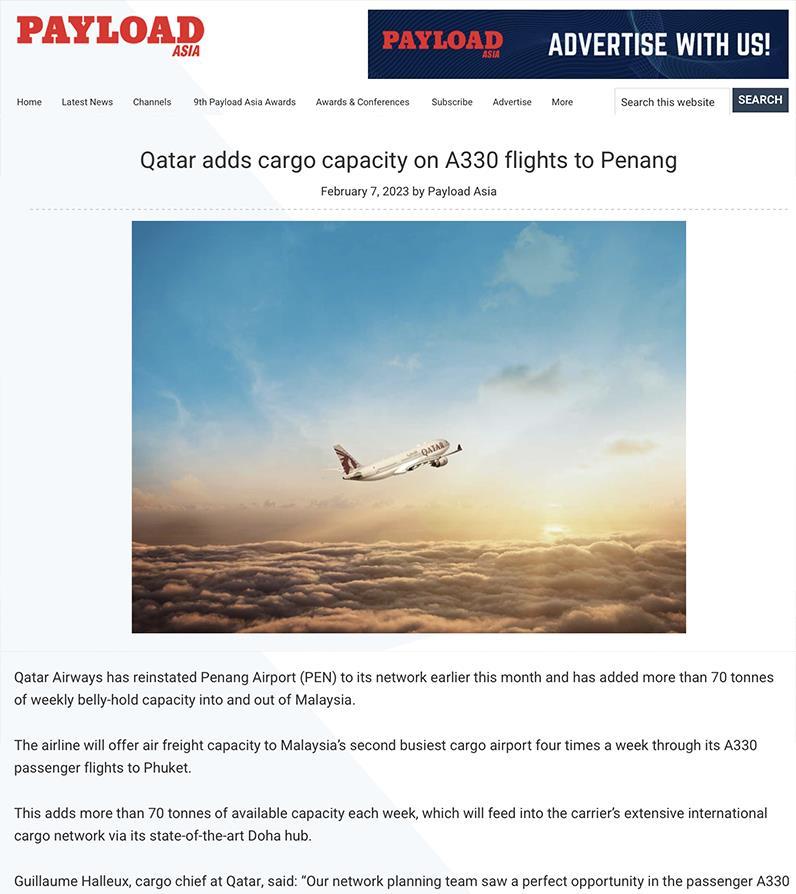 PAYLOAD ASIA

PAYLOAD ASIA ADVERTISE WITH US!

Home Latest News Channels 9th Payload Asia Awards Awards & Conferences Subscribe Advertise More

Search this website SEARCH

Qatar adds cargo capacity on A330 flights to Penang

February 7, 2023 by Payload Asia

QATAR

Qatar Airways has reinstated Penang Airport (PEN) to its network earlier this month and has added more than 70 tonnes of weekly belly-hold capacity into and out of Malaysia.

The airline will offer air freight capacity to Malaysia's second busiest cargo airport four times a week through its A330 passenger flights to Phuket.

This adds more than 70 tonnes of available capacity each week, which will feed into the carrier's extensive international cargo network via its state-of-the-art Doha hub.

Guillaume Halleux, cargo chief at Qatar, said: "Our network planning team saw a perfect opportunity in the passenger A330